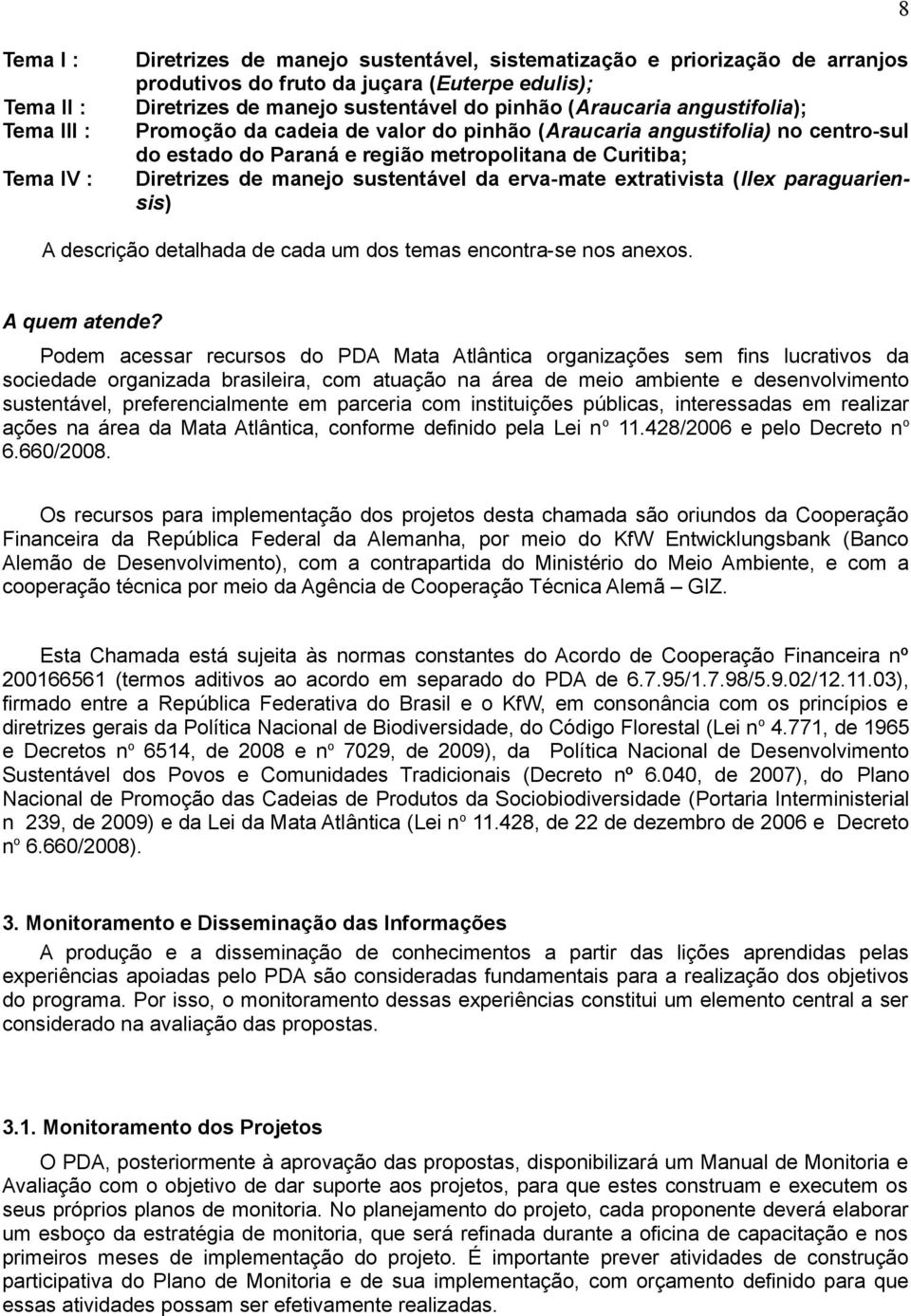 8

Tema I : Diretrizes de manejo sustentável, sistematização e priorização de arranjos produtivos do fruto da juçara (Euterpe edulis);

Tema II : Diretrizes de manejo sustentável do pinhão (Araucaria angustifolia);

Tema III : Promoção da cadeia de valor do pinhão (Araucaria angustifolia) no centro-sul do estado do Paraná e região metropolitana de Curitiba;

Tema IV : Diretrizes de manejo sustentável da erva-mate extrativista (Ilex paraguariensis)

A descrição detalhada de cada um dos temas encontra-se nos anexos.

A quem atende?

Podem acessar recursos do PDA Mata Atlântica organizações sem fins lucrativos da sociedade organizada brasileira, com atuação na área de meio ambiente e desenvolvimento sustentável, preferencialmente em parceria com instituições públicas, interessadas em realizar ações na área da Mata Atlântica, conforme definido pela Lei nº 11.428/2006 e pelo Decreto nº 6.660/2008.

Os recursos para implementação dos projetos desta chamada são oriundos da Cooperação Financeira da República Federal da Alemanha, por meio do KfW Entwicklungsbank (Banco Alemão de Desenvolvimento), com a contrapartida do Ministério do Meio Ambiente, e com a cooperação técnica por meio da Agência de Cooperação Técnica Alemã – GIZ.

Esta Chamada está sujeita às normas constantes do Acordo de Cooperação Financeira nº 200166561 (termos aditivos ao acordo em separado do PDA de 6.7.95/1.7.98/5.9.02/12.11.03), firmado entre a República Federativa do Brasil e o KfW, em consonância com os princípios e diretrizes gerais da Política Nacional de Biodiversidade, do Código Florestal (Lei nº 4.771, de 1965 e Decretos nº 6514, de 2008 e nº 7029, de 2009), da Política Nacional de Desenvolvimento Sustentável dos Povos e Comunidades Tradicionais (Decreto nº 6.040, de 2007), do Plano Nacional de Promoção das Cadeias de Produtos da Sociobiodiversidade (Portaria Interministerial n 239, de 2009) e da Lei da Mata Atlântica (Lei nº 11.428, de 22 de dezembro de 2006 e Decreto nº 6.660/2008).

3. Monitoramento e Disseminação das Informações

A produção e a disseminação de conhecimentos a partir das lições aprendidas pelas experiências apoiadas pelo PDA são consideradas fundamentais para a realização dos objetivos do programa. Por isso, o monitoramento dessas experiências constitui um elemento central a ser considerado na avaliação das propostas.

3.1. Monitoramento dos Projetos

O PDA, posteriormente à aprovação das propostas, disponibilizará um Manual de Monitoria e Avaliação com o objetivo de dar suporte aos projetos, para que estes construam e executem os seus próprios planos de monitoria. No planejamento do projeto, cada proponente deverá elaborar um esboço da estratégia de monitoria, que será refinada durante a oficina de capacitação e nos primeiros meses de implementação do projeto. É importante prever atividades de construção participativa do Plano de Monitoria e de sua implementação, com orçamento definido para que essas atividades possam ser efetivamente realizadas.